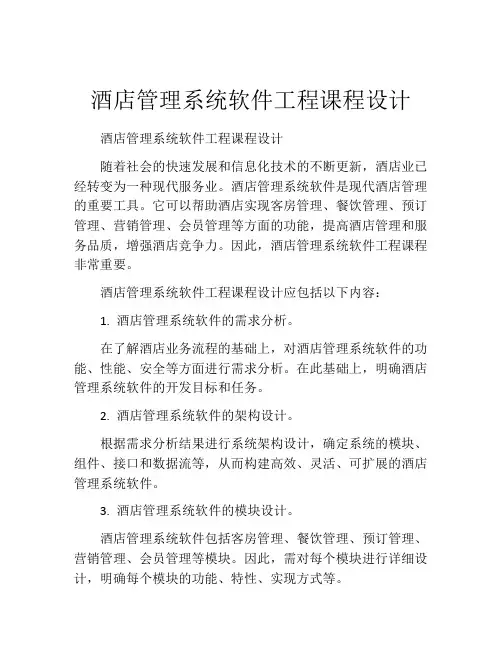 酒店管理系统软件工程课程设计

酒店管理系统软件工程课程设计

随着社会的快速发展和信息化技术的不断更新，酒店业已经转变为一种现代服务业。酒店管理系统软件是现代酒店管理的重要工具。它可以帮助酒店实现客房管理、餐饮管理、预订管理、营销管理、会员管理等方面的功能，提高酒店管理和服务品质，增强酒店竞争力。因此，酒店管理系统软件工程课程非常重要。

酒店管理系统软件工程课程设计应包括以下内容：

1. 酒店管理系统软件的需求分析。

在了解酒店业务流程的基础上，对酒店管理系统软件的功能、性能、安全等方面进行需求分析。在此基础上，明确酒店管理系统软件的开发目标和任务。

2. 酒店管理系统软件的架构设计。

根据需求分析结果进行系统架构设计，确定系统的模块、组件、接口和数据流等，从而构建高效、灵活、可扩展的酒店管理系统软件。

3. 酒店管理系统软件的模块设计。

酒店管理系统软件包括客房管理、餐饮管理、预订管理、营销管理、会员管理等模块。因此，需对每个模块进行详细设计，明确每个模块的功能、特性、实现方式等。